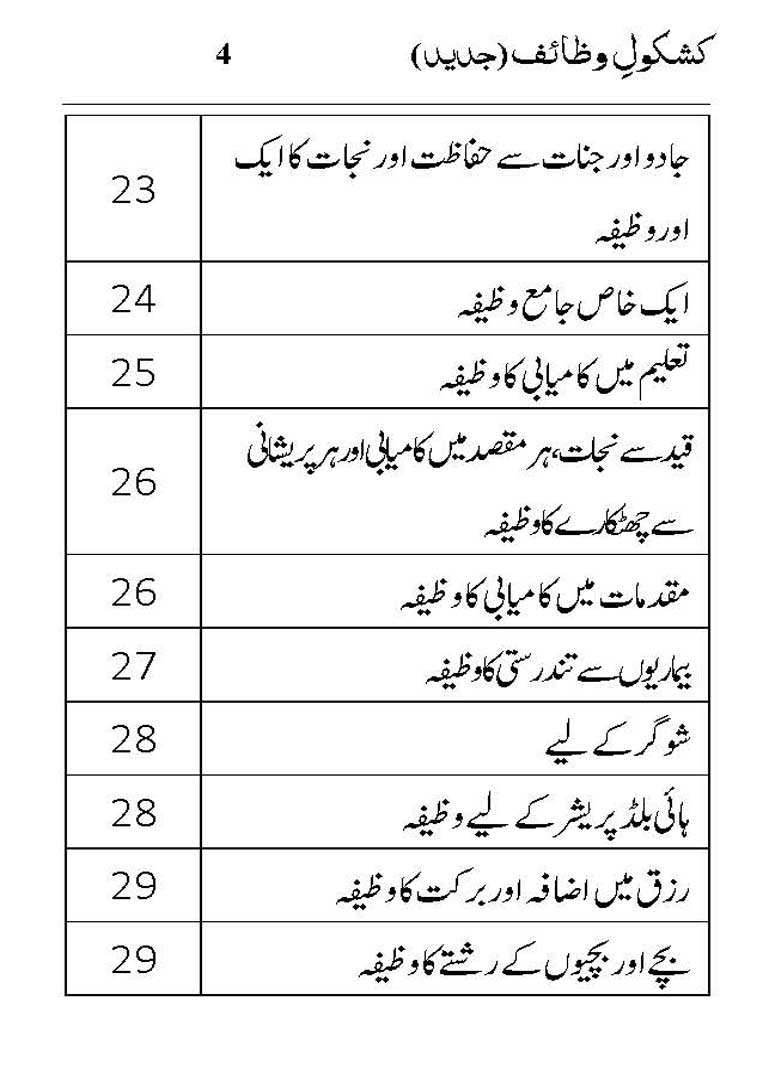 کشکولِ وظائف (جدید) 4

| | |
|---|---|
| جادو اور جنات سے حفاظت اور نجات کا ایک اور وظیفہ | 23 |
| ایک خاص جامع وظیفہ | 24 |
| تعلیم میں کامیابی کا وظیفہ | 25 |
| قید سے نجات، ہر مقصد میں کامیابی اور ہر پریشانی سے چھٹکارے کا وظیفہ | 26 |
| مقدمات میں کامیابی کا وظیفہ | 26 |
| بیماریوں سے تندرستی کا وظیفہ | 27 |
| شوگر کے لیے | 28 |
| ہائی بلڈ پریشر کے لیے وظیفہ | 28 |
| رزق میں اضافہ اور برکت کا وظیفہ | 29 |
| بچے اور بچیوں کے رشتے کا وظیفہ | 29 |